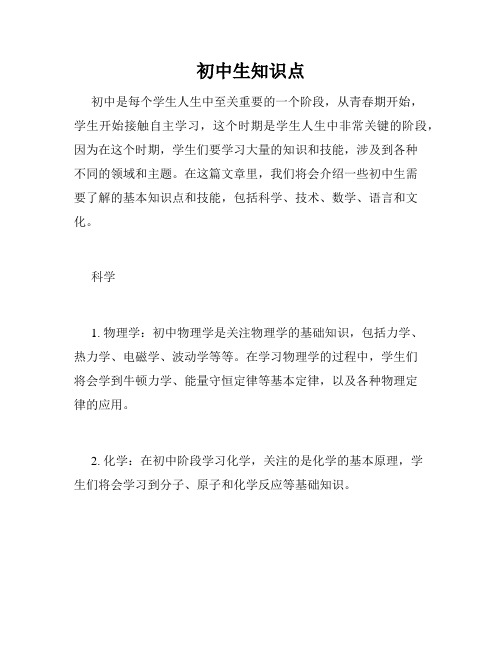 初中生知识点

初中是每个学生人生中至关重要的一个阶段，从青春期开始，学生开始接触自主学习，这个时期是学生人生中非常关键的阶段，因为在这个时期，学生们要学习大量的知识和技能，涉及到各种不同的领域和主题。在这篇文章里，我们将会介绍一些初中生需要了解的基本知识点和技能，包括科学、技术、数学、语言和文化。

科学

1. 物理学：初中物理学是关注物理学的基础知识，包括力学、热力学、电磁学、波动学等等。在学习物理学的过程中，学生们将会学到牛顿力学、能量守恒定律等基本定律，以及各种物理定律的应用。

2. 化学：在初中阶段学习化学，关注的是化学的基本原理，学生们将会学习到分子、原子和化学反应等基础知识。